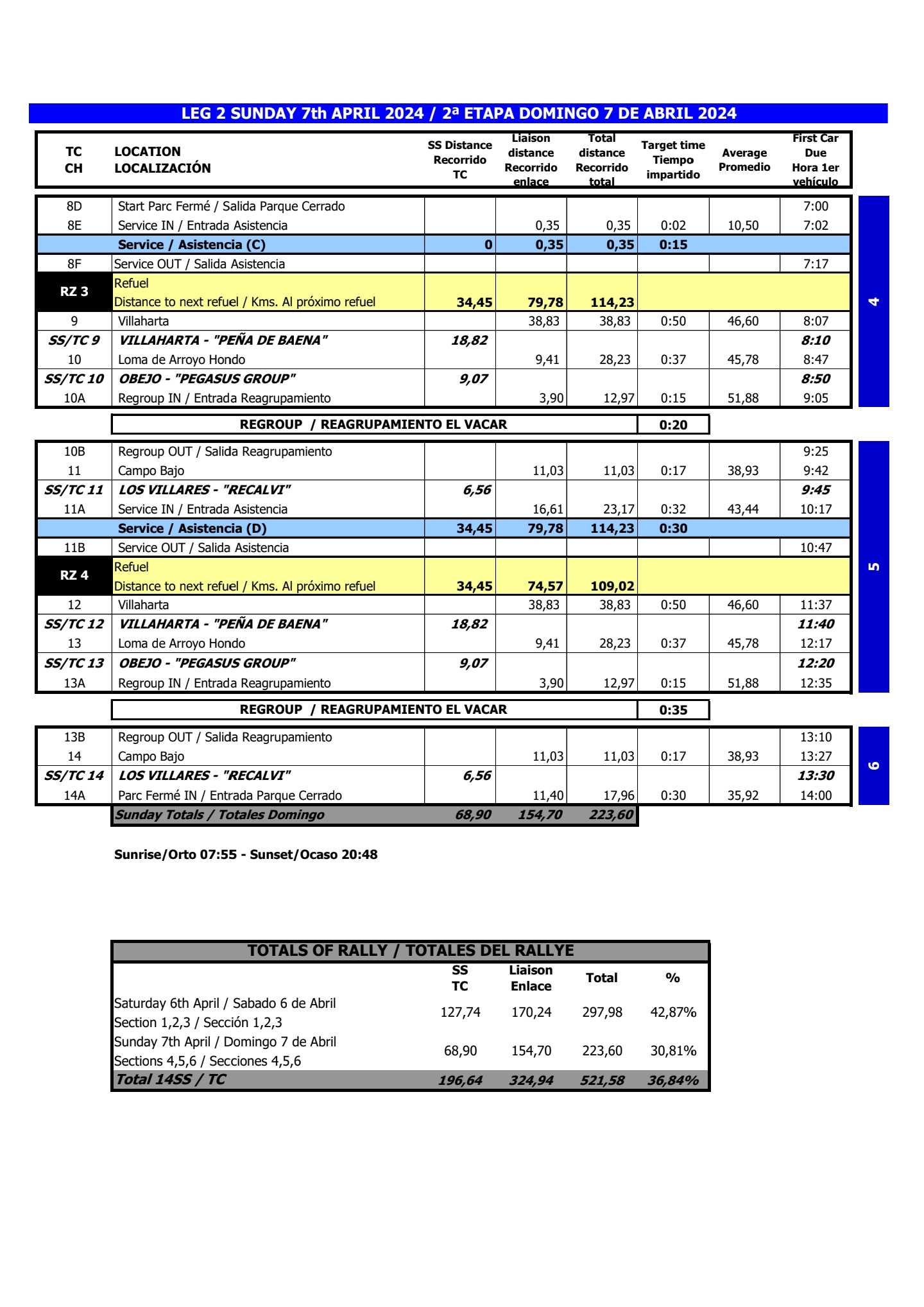 LEG 2 SUNDAY 7th APRIL 2024 / 2ª ETAPA DOMINGO 7 DE ABRIL 2024

| TC CH | LOCATION LOCALIZACIÓN | SS Distance Recorrido TC | Liaison distance Recorrido enlace | Total distance Recorrido total | Target time Tiempo impartido | Average Promedio | First Car Due Hora 1er vehículo |
|---|---|---|---|---|---|---|---|
| 8D | Start Parc Fermé / Salida Parque Cerrado | | | | | | 7:00 |
| 8E | Service IN / Entrada Asistencia | | 0,35 | 0,35 | 0:02 | 10,50 | 7:02 |
| | Service / Asistencia (C) | 0 | 0,35 | 0,35 | 0:15 | | |
| 8F | Service OUT / Salida Asistencia | | | | | | 7:17 |
| RZ 3 | Refuel Distance to next refuel / Kms. Al próximo refuel | 34,45 | 79,78 | 114,23 | | | |
| 9 | Villaharta | | 38,83 | 38,83 | 0:50 | 46,60 | 8:07 |
| SS/TC 9 | VILLAHARTA - "PEÑA DE BAENA" | 18,82 | | | | | 8:10 |
| 10 | Loma de Arroyo Hondo | | 9,41 | 28,23 | 0:37 | 45,78 | 8:47 |
| SS/TC 10 | OBEJO - "PEGASUS GROUP" | 9,07 | | | | | 8:50 |
| 10A | Regroup IN / Entrada Reagrupamiento | | 3,90 | 12,97 | 0:15 | 51,88 | 9:05 |

4

REGROUP / REAGRUPAMIENTO EL VACAR 0:20

| | | | | | | | |
|---|---|---|---|---|---|---|---|
| 10B | Regroup OUT / Salida Reagrupamiento | | | | | | 9:25 |
| 11 | Campo Bajo | | 11,03 | 11,03 | 0:17 | 38,93 | 9:42 |
| SS/TC 11 | LOS VILLARES - "RECALVI" | 6,56 | | | | | 9:45 |
| 11A | Service IN / Entrada Asistencia | | 16,61 | 23,17 | 0:32 | 43,44 | 10:17 |
| | Service / Asistencia (D) | 34,45 | 79,78 | 114,23 | 0:30 | | |
| 11B | Service OUT / Salida Asistencia | | | | | | 10:47 |
| RZ 4 | Refuel Distance to next refuel / Kms. Al próximo refuel | 34,45 | 74,57 | 109,02 | | | |
| 12 | Villaharta | | 38,83 | 38,83 | 0:50 | 46,60 | 11:37 |
| SS/TC 12 | VILLAHARTA - "PEÑA DE BAENA" | 18,82 | | | | | 11:40 |
| 13 | Loma de Arroyo Hondo | | 9,41 | 28,23 | 0:37 | 45,78 | 12:17 |
| SS/TC 13 | OBEJO - "PEGASUS GROUP" | 9,07 | | | | | 12:20 |
| 13A | Regroup IN / Entrada Reagrupamiento | | 3,90 | 12,97 | 0:15 | 51,88 | 12:35 |

5

REGROUP / REAGRUPAMIENTO EL VACAR 0:35

| | | | | | | | |
|---|---|---|---|---|---|---|---|
| 13B | Regroup OUT / Salida Reagrupamiento | | | | | | 13:10 |
| 14 | Campo Bajo | | 11,03 | 11,03 | 0:17 | 38,93 | 13:27 |
| SS/TC 14 | LOS VILLARES - "RECALVI" | 6,56 | | | | | 13:30 |
| 14A | Parc Fermé IN / Entrada Parque Cerrado | | 11,40 | 17,96 | 0:30 | 35,92 | 14:00 |
| | Sunday Totals / Totales Domingo | 68,90 | 154,70 | 223,60 | | | |

6

Sunrise/Orto 07:55 - Sunset/Ocaso 20:48

TOTALS OF RALLY / TOTALES DEL RALLYE

| | SS TC | Liaison Enlace | Total | % |
|---|---|---|---|---|
| Saturday 6th April / Sabado 6 de Abril Section 1,2,3 / Sección 1,2,3 | 127,74 | 170,24 | 297,98 | 42,87% |
| Sunday 7th April / Domingo 7 de Abril Sections 4,5,6 / Secciones 4,5,6 | 68,90 | 154,70 | 223,60 | 30,81% |
| Total 14SS / TC | 196,64 | 324,94 | 521,58 | 36,84% |